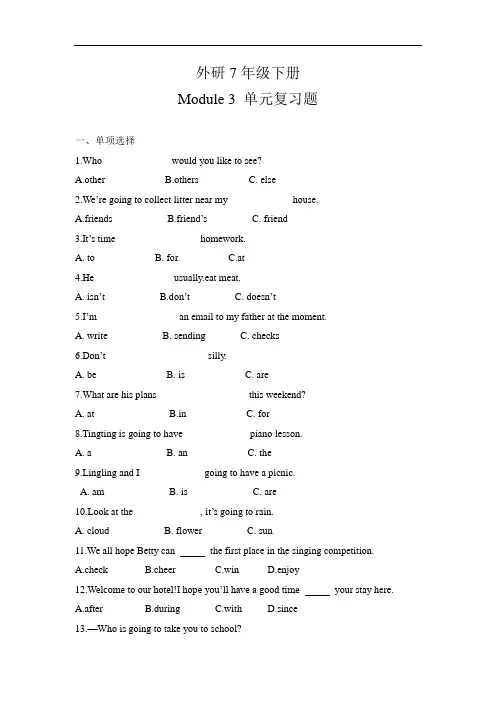 外研 7 年级下册

Module 3 单元复习题

一、单项选择

1.Who would you like to see?

A.other B.others C. else

2.We're going to collect litter near my house.

A.friends B.friend's C. friend

3.It's time homework.

A. to B. for C.at

4.He usually.eat meat.

A. isn't B.don't C. doesn't

5.I'm an email to my father at the moment.

A. write B. sending C. checks

6.Don't silly.

A. be B. is C. are

7.What are his plans this weekend?

A. at B.in C. for

8.Tingting is going to have piano lesson.

A. a B. an C. the

9.Lingling and I going to have a picnic.

A. am B. is C. are

10.Look at the , it's going to rain.

A. cloud B. flower C. sun

11.We all hope Betty can _____ the first place in the singing competition.

A.check B.cheer C.win D.enjoy

12.Welcome to our hotel!I hope you'll have a good time _____ your stay here.

A.after B.during C.with D.since

13.—Who is going to take you to school?